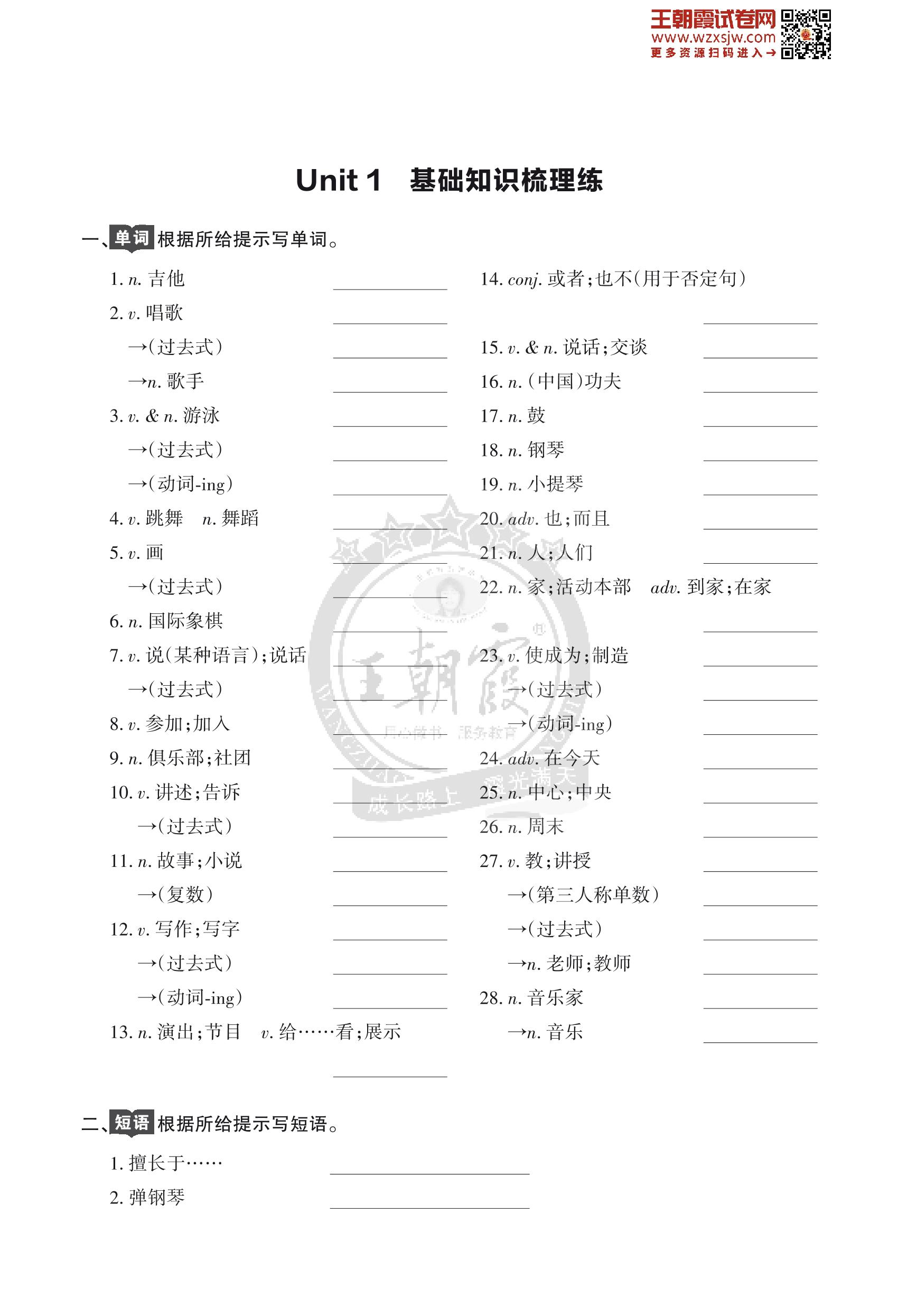 王朝霞试卷网
www.wzxsjw.com
更多资源扫码进入→

Unit 1　基础知识梳理练

一、单词 根据所给提示写单词。

1. n. 吉他 ________
2. v. 唱歌 ________
→(过去式) ________
→n. 歌手 ________
3. v. & n. 游泳 ________
→(过去式) ________
→(动词-ing) ________
4. v. 跳舞　n. 舞蹈 ________
5. v. 画 ________
→(过去式) ________
6. n. 国际象棋 ________
7. v. 说(某种语言);说话 ________
→(过去式) ________
8. v. 参加;加入 ________
9. n. 俱乐部;社团 ________
10. v. 讲述;告诉 ________
→(过去式) ________
11. n. 故事;小说 ________
→(复数) ________
12. v. 写作;写字 ________
→(过去式) ________
→(动词-ing) ________
13. n. 演出;节目　v. 给……看;展示 ________

14. conj. 或者;也不(用于否定句) ________
15. v. & n. 说话;交谈 ________
16. n. (中国)功夫 ________
17. n. 鼓 ________
18. n. 钢琴 ________
19. n. 小提琴 ________
20. adv. 也;而且 ________
21. n. 人;人们 ________
22. n. 家;活动本部　adv. 到家;在家 ________
23. v. 使成为;制造 ________
→(过去式) ________
→(动词-ing) ________
24. adv. 在今天 ________
25. n. 中心;中央 ________
26. n. 周末 ________
27. v. 教;讲授 ________
→(第三人称单数) ________
→(过去式) ________
→n. 老师;教师 ________
28. n. 音乐家 ________
→n. 音乐 ________

二、短语 根据所给提示写短语。

1. 擅长于…… ________
2. 弹钢琴 ________

王朝霞 用心做书 服务教育 成长路上 霞光满天